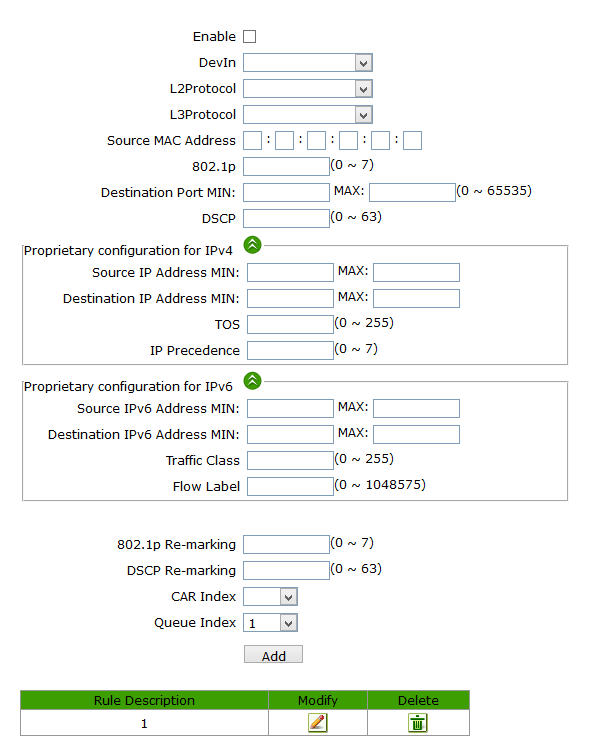 Enable

DevIn

L2Protocol

L3Protocol

Source MAC Address : : : : :

802.1p (0 ~ 7)

Destination Port MIN: MAX: (0 ~ 65535)

DSCP (0 ~ 63)

Proprietary configuration for IPv4

Source IP Address MIN: MAX:

Destination IP Address MIN: MAX:

TOS (0 ~ 255)

IP Precedence (0 ~ 7)

Proprietary configuration for IPv6

Source IPv6 Address MIN: MAX:

Destination IPv6 Address MIN: MAX:

Traffic Class (0 ~ 255)

Flow Label (0 ~ 1048575)

802.1p Re-marking (0 ~ 7)

DSCP Re-marking (0 ~ 63)

CAR Index

Queue Index 1

Add

| Rule Description | Modify | Delete |
|---|---|---|
| 1 | | |